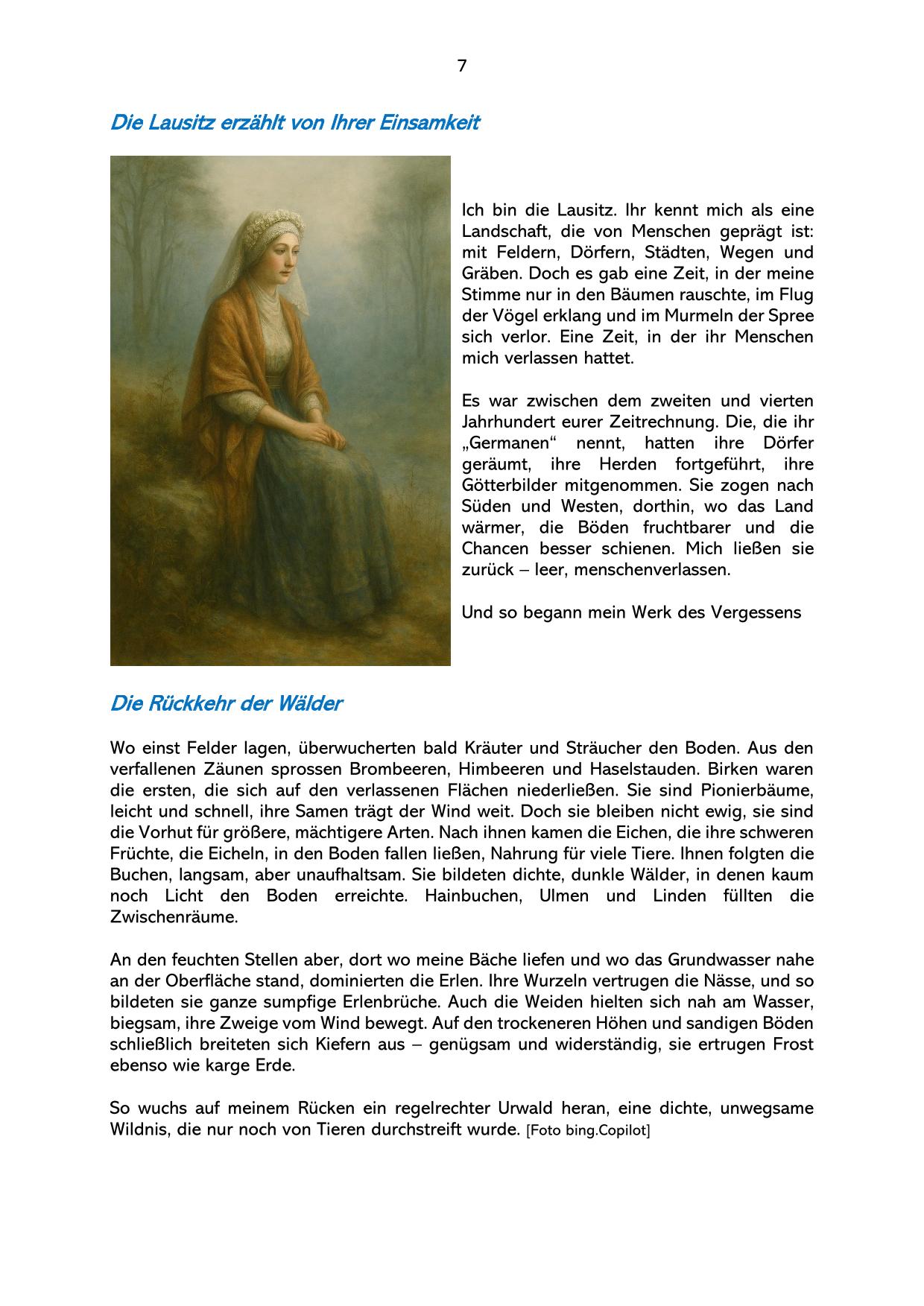 7

Die Lausitz erzählt von Ihrer Einsamkeit

Ich bin die Lausitz. Ihr kennt mich als eine Landschaft, die von Menschen geprägt ist: mit Feldern, Dörfern, Städten, Wegen und Gräben. Doch es gab eine Zeit, in der meine Stimme nur in den Bäumen rauschte, im Flug der Vögel erklang und im Murmeln der Spree sich verlor. Eine Zeit, in der ihr Menschen mich verlassen hattet.

Es war zwischen dem zweiten und vierten Jahrhundert eurer Zeitrechnung. Die, die ihr „Germanen“ nennt, hatten ihre Dörfer geräumt, ihre Herden fortgeführt, ihre Götterbilder mitgenommen. Sie zogen nach Süden und Westen, dorthin, wo das Land wärmer, die Böden fruchtbarer und die Chancen besser schienen. Mich ließen sie zurück – leer, menschenverlassen.

Und so begann mein Werk des Vergessens

Die Rückkehr der Wälder

Wo einst Felder lagen, überwucherten bald Kräuter und Sträucher den Boden. Aus den verfallenen Zäunen sprossen Brombeeren, Himbeeren und Haselstauden. Birken waren die ersten, die sich auf den verlassenen Flächen niederließen. Sie sind Pionierbäume, leicht und schnell, ihre Samen trägt der Wind weit. Doch sie bleiben nicht ewig, sie sind die Vorhut für größere, mächtigere Arten. Nach ihnen kamen die Eichen, die ihre schweren Früchte, die Eicheln, in den Boden fallen ließen, Nahrung für viele Tiere. Ihnen folgten die Buchen, langsam, aber unaufhaltsam. Sie bildeten dichte, dunkle Wälder, in denen kaum noch Licht den Boden erreichte. Hainbuchen, Ulmen und Linden füllten die Zwischenräume.

An den feuchten Stellen aber, dort wo meine Bäche liefen und wo das Grundwasser nahe an der Oberfläche stand, dominierten die Erlen. Ihre Wurzeln vertrugen die Nässe, und so bildeten sie ganze sumpfige Erlenbrüche. Auch die Weiden hielten sich nah am Wasser, biegsam, ihre Zweige vom Wind bewegt. Auf den trockeneren Höhen und sandigen Böden schließlich breiteten sich Kiefern aus – genügsam und widerständig, sie ertrugen Frost ebenso wie karge Erde.

So wuchs auf meinem Rücken ein regelrechter Urwald heran, eine dichte, unwegsame Wildnis, die nur noch von Tieren durchstreift wurde. [Foto bing.Copilot]